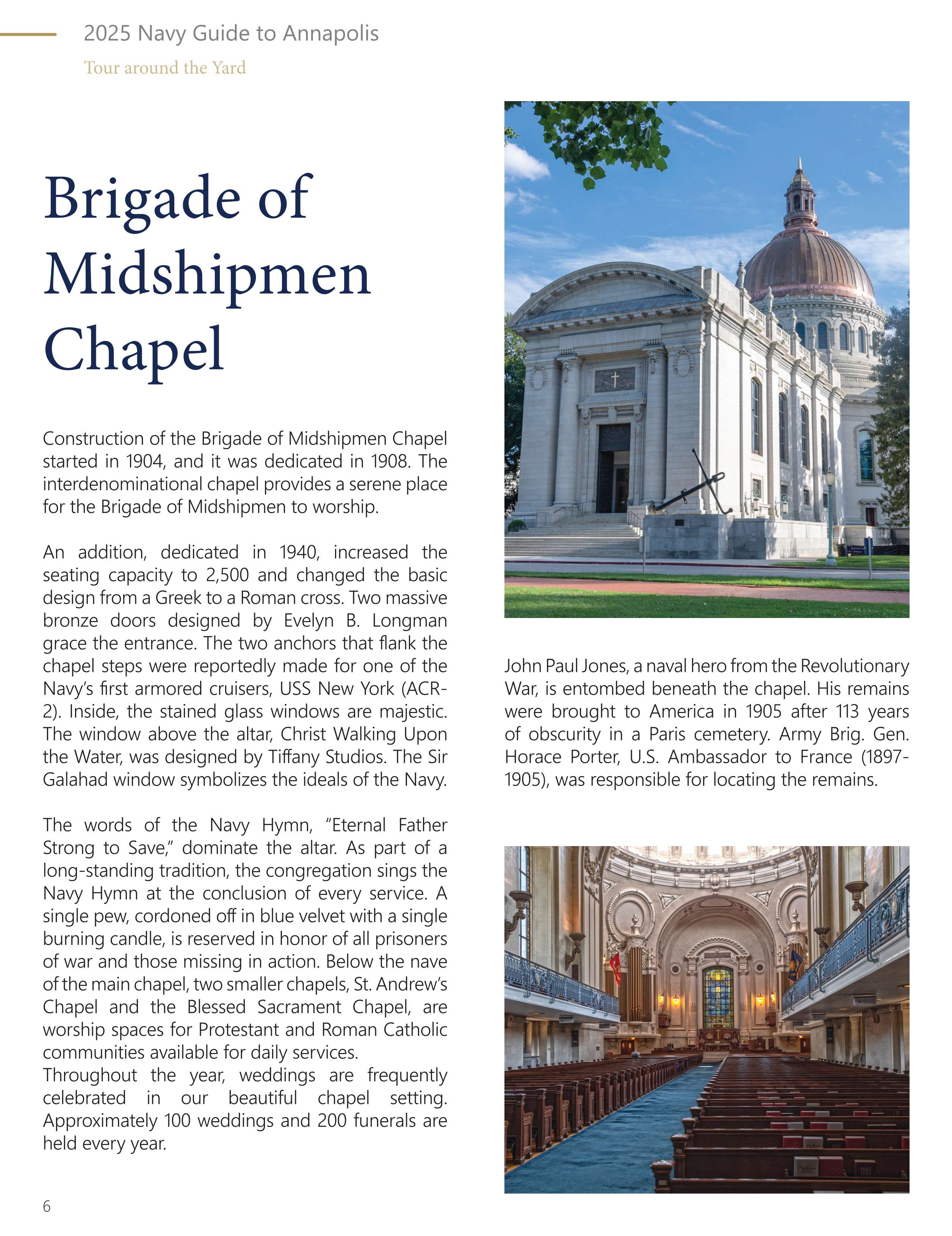 2025 Navy Guide to Annapolis

Tour around the Yard

Brigade of Midshipmen Chapel

Construction of the Brigade of Midshipmen Chapel started in 1904, and it was dedicated in 1908. The interdenominational chapel provides a serene place for the Brigade of Midshipmen to worship.

An addition, dedicated in 1940, increased the seating capacity to 2,500 and changed the basic design from a Greek to a Roman cross. Two massive bronze doors designed by Evelyn B. Longman grace the entrance. The two anchors that flank the chapel steps were reportedly made for one of the Navy's first armored cruisers, USS New York (ACR-2). Inside, the stained glass windows are majestic. The window above the altar, Christ Walking Upon the Water, was designed by Tiffany Studios. The Sir Galahad window symbolizes the ideals of the Navy.

The words of the Navy Hymn, "Eternal Father Strong to Save," dominate the altar. As part of a long-standing tradition, the congregation sings the Navy Hymn at the conclusion of every service. A single pew, cordoned off in blue velvet with a single burning candle, is reserved in honor of all prisoners of war and those missing in action. Below the nave of the main chapel, two smaller chapels, St. Andrew's Chapel and the Blessed Sacrament Chapel, are worship spaces for Protestant and Roman Catholic communities available for daily services.
Throughout the year, weddings are frequently celebrated in our beautiful chapel setting. Approximately 100 weddings and 200 funerals are held every year.

John Paul Jones, a naval hero from the Revolutionary War, is entombed beneath the chapel. His remains were brought to America in 1905 after 113 years of obscurity in a Paris cemetery. Army Brig. Gen. Horace Porter, U.S. Ambassador to France (1897-1905), was responsible for locating the remains.

6